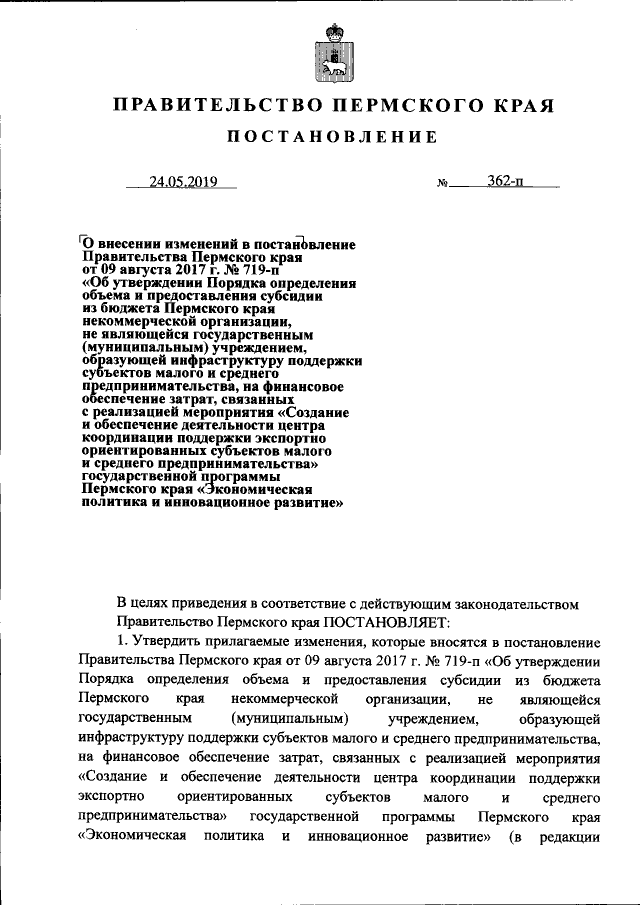 ПРАВИТЕЛЬСТВО ПЕРМСКОГО КРАЯ

ПОСТАНОВЛЕНИЕ

24.05.2019 № 362-п

О внесении изменений в постановление Правительства Пермского края от 09 августа 2017 г. № 719-п «Об утверждении Порядка определения объема и предоставления субсидии из бюджета Пермского края некоммерческой организации, не являющейся государственным (муниципальным) учреждением, образующей инфраструктуру поддержки субъектов малого и среднего предпринимательства, на финансовое обеспечение затрат, связанных с реализацией мероприятия «Создание и обеспечение деятельности центра координации поддержки экспортно ориентированных субъектов малого и среднего предпринимательства» государственной программы Пермского края «Экономическая политика и инновационное развитие»

В целях приведения в соответствие с действующим законодательством Правительство Пермского края ПОСТАНОВЛЯЕТ:

1. Утвердить прилагаемые изменения, которые вносятся в постановление Правительства Пермского края от 09 августа 2017 г. № 719-п «Об утверждении Порядка определения объема и предоставления субсидии из бюджета Пермского края некоммерческой организации, не являющейся государственным (муниципальным) учреждением, образующей инфраструктуру поддержки субъектов малого и среднего предпринимательства, на финансовое обеспечение затрат, связанных с реализацией мероприятия «Создание и обеспечение деятельности центра координации поддержки экспортно ориентированных субъектов малого и среднего предпринимательства» государственной программы Пермского края «Экономическая политика и инновационное развитие» (в редакции